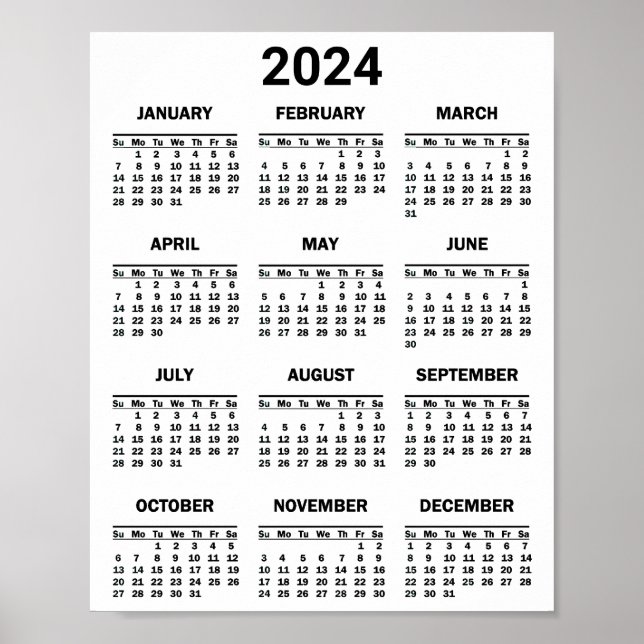 2024

JANUARY

| Su | Mo | Tu | We | Th | Fr | Sa |
|---|---|---|---|---|---|---|
| | 1 | 2 | 3 | 4 | 5 | 6 |
| 7 | 8 | 9 | 10 | 11 | 12 | 13 |
| 14 | 15 | 16 | 17 | 18 | 19 | 20 |
| 21 | 22 | 23 | 24 | 25 | 26 | 27 |
| 28 | 29 | 30 | 31 | | | |

FEBRUARY

| Su | Mo | Tu | We | Th | Fr | Sa |
|---|---|---|---|---|---|---|
| | | | | 1 | 2 | 3 |
| 4 | 5 | 6 | 7 | 8 | 9 | 10 |
| 11 | 12 | 13 | 14 | 15 | 16 | 17 |
| 18 | 19 | 20 | 21 | 22 | 23 | 24 |
| 25 | 26 | 27 | 28 | 29 | | |

MARCH

| Su | Mo | Tu | We | Th | Fr | Sa |
|---|---|---|---|---|---|---|
| | | | | | 1 | 2 |
| 3 | 4 | 5 | 6 | 7 | 8 | 9 |
| 10 | 11 | 12 | 13 | 14 | 15 | 16 |
| 17 | 18 | 19 | 20 | 21 | 22 | 23 |
| 24 | 25 | 26 | 27 | 28 | 29 | 30 |
| 31 | | | | | | |

APRIL

| Su | Mo | Tu | We | Th | Fr | Sa |
|---|---|---|---|---|---|---|
| | 1 | 2 | 3 | 4 | 5 | 6 |
| 7 | 8 | 9 | 10 | 11 | 12 | 13 |
| 14 | 15 | 16 | 17 | 18 | 19 | 20 |
| 21 | 22 | 23 | 24 | 25 | 26 | 27 |
| 28 | 29 | 30 | | | | |

MAY

| Su | Mo | Tu | We | Th | Fr | Sa |
|---|---|---|---|---|---|---|
| | | | 1 | 2 | 3 | 4 |
| 5 | 6 | 7 | 8 | 9 | 10 | 11 |
| 12 | 13 | 14 | 15 | 16 | 17 | 18 |
| 19 | 20 | 21 | 22 | 23 | 24 | 25 |
| 26 | 27 | 28 | 29 | 30 | 31 | |

JUNE

| Su | Mo | Tu | We | Th | Fr | Sa |
|---|---|---|---|---|---|---|
| | | | | | | 1 |
| 2 | 3 | 4 | 5 | 6 | 7 | 8 |
| 9 | 10 | 11 | 12 | 13 | 14 | 15 |
| 16 | 17 | 18 | 19 | 20 | 21 | 22 |
| 23 | 24 | 25 | 26 | 27 | 28 | 29 |
| 30 | | | | | | |

JULY

| Su | Mo | Tu | We | Th | Fr | Sa |
|---|---|---|---|---|---|---|
| | 1 | 2 | 3 | 4 | 5 | 6 |
| 7 | 8 | 9 | 10 | 11 | 12 | 13 |
| 14 | 15 | 16 | 17 | 18 | 19 | 20 |
| 21 | 22 | 23 | 24 | 25 | 26 | 27 |
| 28 | 29 | 30 | 31 | | | |

AUGUST

| Su | Mo | Tu | We | Th | Fr | Sa |
|---|---|---|---|---|---|---|
| | | | | 1 | 2 | 3 |
| 4 | 5 | 6 | 7 | 8 | 9 | 10 |
| 11 | 12 | 13 | 14 | 15 | 16 | 17 |
| 18 | 19 | 20 | 21 | 22 | 23 | 24 |
| 25 | 26 | 27 | 28 | 29 | 30 | 31 |

SEPTEMBER

| Su | Mo | Tu | We | Th | Fr | Sa |
|---|---|---|---|---|---|---|
| 1 | 2 | 3 | 4 | 5 | 6 | 7 |
| 8 | 9 | 10 | 11 | 12 | 13 | 14 |
| 15 | 16 | 17 | 18 | 19 | 20 | 21 |
| 22 | 23 | 24 | 25 | 26 | 27 | 28 |
| 29 | 30 | | | | | |

OCTOBER

| Su | Mo | Tu | We | Th | Fr | Sa |
|---|---|---|---|---|---|---|
| | | 1 | 2 | 3 | 4 | 5 |
| 6 | 7 | 8 | 9 | 10 | 11 | 12 |
| 13 | 14 | 15 | 16 | 17 | 18 | 19 |
| 20 | 21 | 22 | 23 | 24 | 25 | 26 |
| 27 | 28 | 29 | 30 | 31 | | |

NOVEMBER

| Su | Mo | Tu | We | Th | Fr | Sa |
|---|---|---|---|---|---|---|
| | | | | | 1 | 2 |
| 3 | 4 | 5 | 6 | 7 | 8 | 9 |
| 10 | 11 | 12 | 13 | 14 | 15 | 16 |
| 17 | 18 | 19 | 20 | 21 | 22 | 23 |
| 24 | 25 | 26 | 27 | 28 | 29 | 30 |

DECEMBER

| Su | Mo | Tu | We | Th | Fr | Sa |
|---|---|---|---|---|---|---|
| 1 | 2 | 3 | 4 | 5 | 6 | 7 |
| 8 | 9 | 10 | 11 | 12 | 13 | 14 |
| 15 | 16 | 17 | 18 | 19 | 20 | 21 |
| 22 | 23 | 24 | 25 | 26 | 27 | 28 |
| 29 | 30 | 31 | | | | |